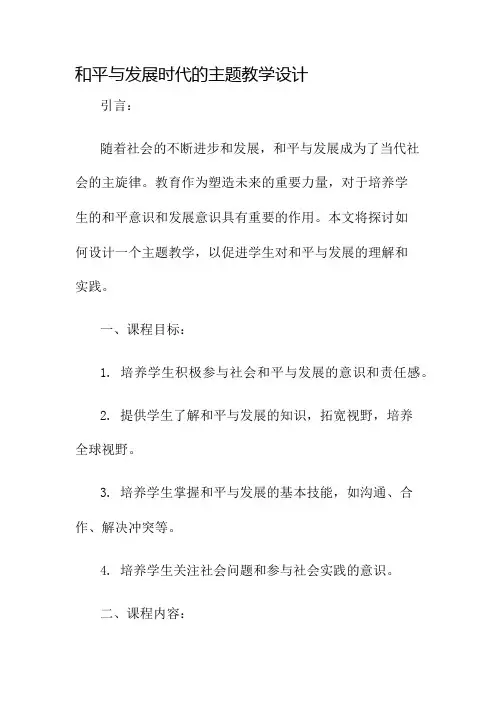 和平与发展时代的主题教学设计

引言：

随着社会的不断进步和发展，和平与发展成为了当代社会的主旋律。教育作为塑造未来的重要力量，对于培养学生的和平意识和发展意识具有重要的作用。本文将探讨如何设计一个主题教学，以促进学生对和平与发展的理解和实践。

一、课程目标：

1. 培养学生积极参与社会和平与发展的意识和责任感。

2. 提供学生了解和平与发展的知识，拓宽视野，培养全球视野。

3. 培养学生掌握和平与发展的基本技能，如沟通、合作、解决冲突等。

4. 培养学生关注社会问题和参与社会实践的意识。

二、课程内容：